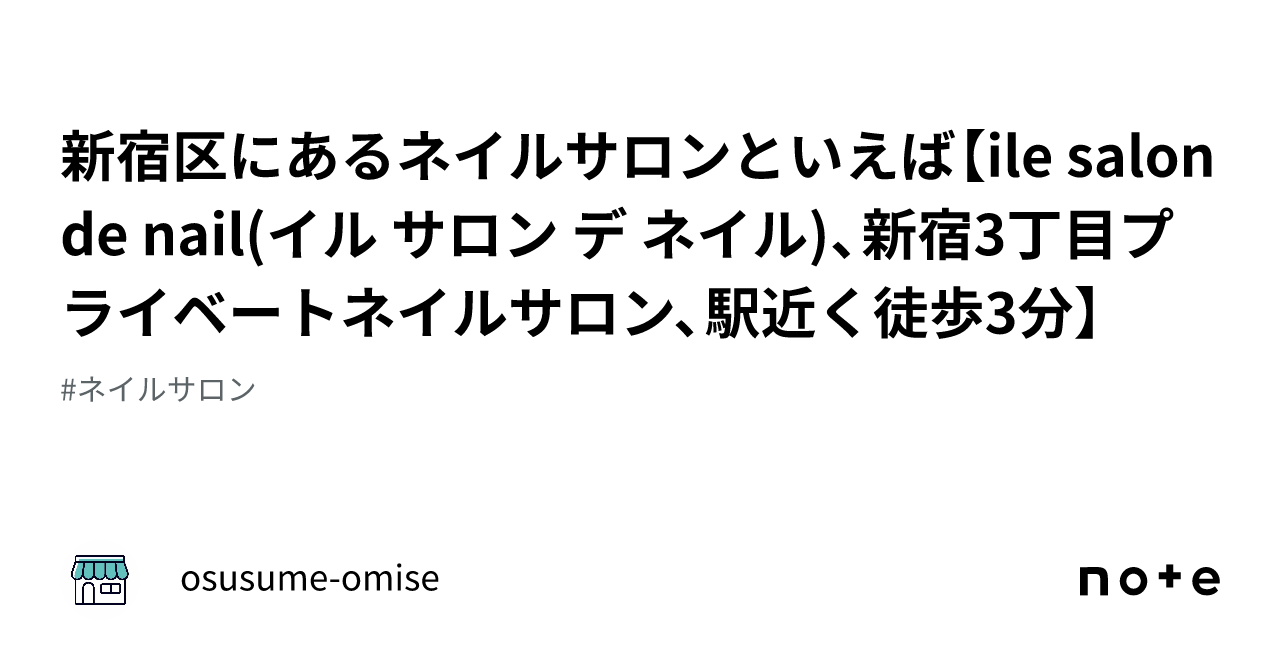 新宿区にあるネイルサロンといえば【ile salon de nail(イル サロン デ ネイル)、新宿3丁目プライベートネイルサロン、駅近く徒歩3分】

#ネイルサロン

osusume-omise

note